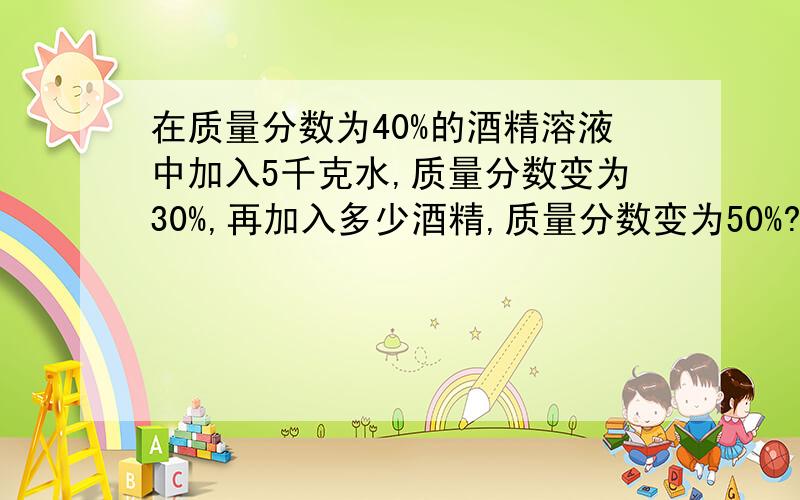 在质量分数为40%的酒精溶液中加入5千克水,质量分数变为30%,再加入多少酒精,质量分数变为50%?

A
B C